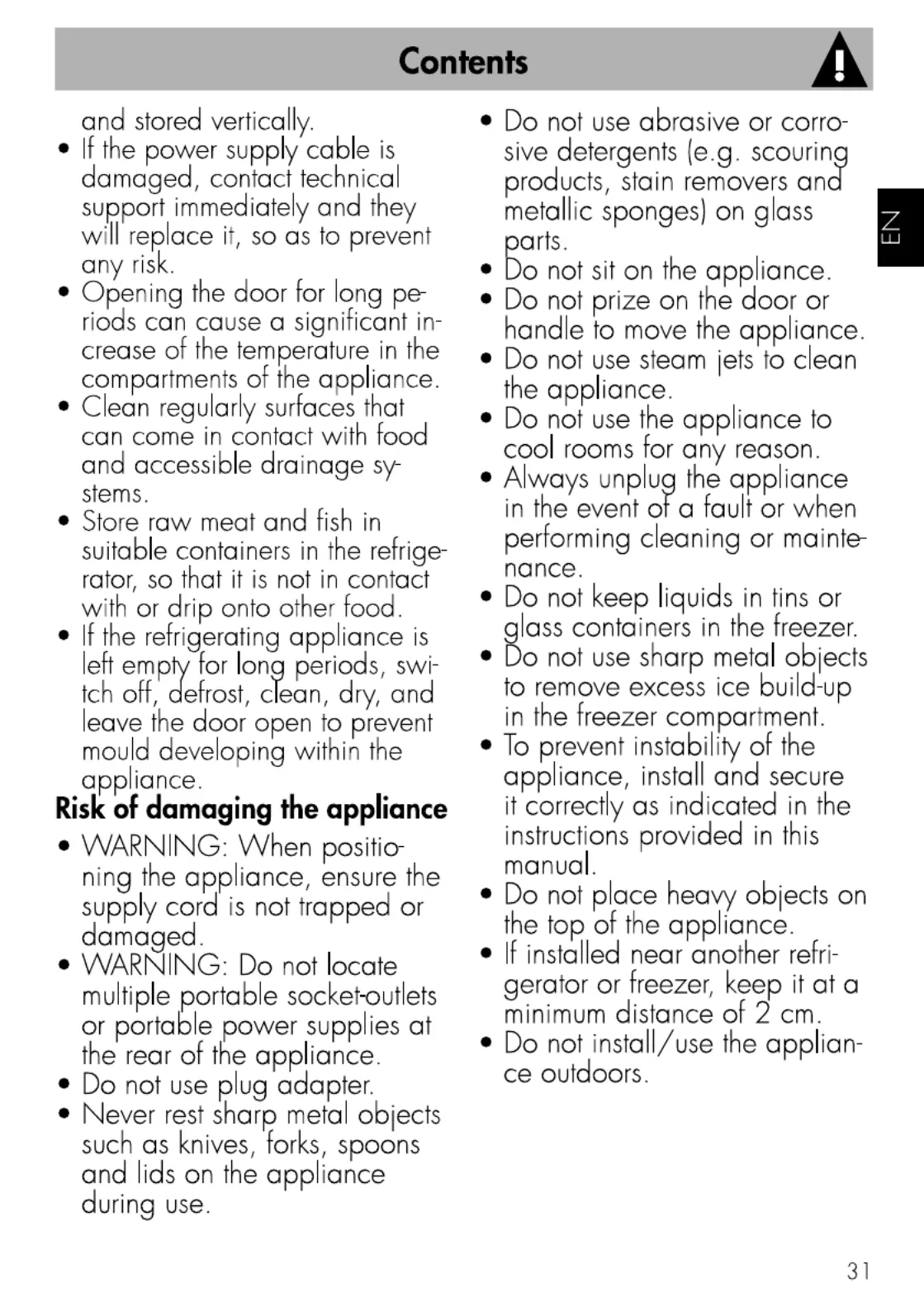 Contents

and stored vertically.
• If the power supply cable is damaged, contact technical support immediately and they will replace it, so as to prevent any risk.
• Opening the door for long periods can cause a significant increase of the temperature in the compartments of the appliance.
• Clean regularly surfaces that can come in contact with food and accessible drainage systems.
• Store raw meat and fish in suitable containers in the refrigerator, so that it is not in contact with or drip onto other food.
• If the refrigerating appliance is left empty for long periods, switch off, defrost, clean, dry, and leave the door open to prevent mould developing within the appliance.

Risk of damaging the appliance
• WARNING: When positioning the appliance, ensure the supply cord is not trapped or damaged.
• WARNING: Do not locate multiple portable socket-outlets or portable power supplies at the rear of the appliance.
• Do not use plug adapter.
• Never rest sharp metal objects such as knives, forks, spoons and lids on the appliance during use.

• Do not use abrasive or corrosive detergents (e.g. scouring products, stain removers and metallic sponges) on glass parts.
• Do not sit on the appliance.
• Do not prize on the door or handle to move the appliance.
• Do not use steam jets to clean the appliance.
• Do not use the appliance to cool rooms for any reason.
• Always unplug the appliance in the event of a fault or when performing cleaning or maintenance.
• Do not keep liquids in tins or glass containers in the freezer.
• Do not use sharp metal objects to remove excess ice build-up in the freezer compartment.
• To prevent instability of the appliance, install and secure it correctly as indicated in the instructions provided in this manual.
• Do not place heavy objects on the top of the appliance.
• If installed near another refrigerator or freezer, keep it at a minimum distance of 2 cm.
• Do not install/use the appliance outdoors.

EN

31